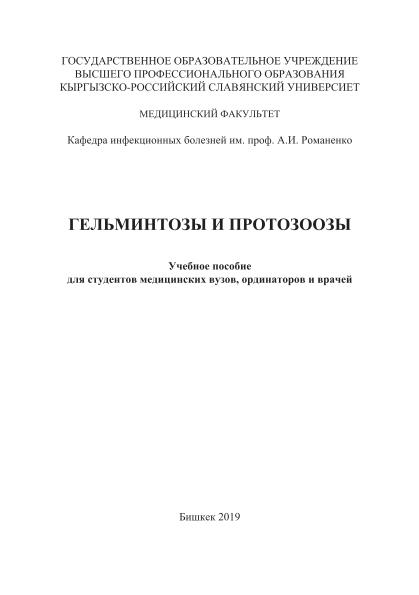 ГОСУДАРСТВЕННОЕ ОБРАЗОВАТЕЛЬНОЕ УЧРЕЖДЕНИЕ
ВЫСШЕГО ПРОФЕССИОНАЛЬНОГО ОБРАЗОВАНИЯ
КЫРГЫЗСКО-РОССИЙСКИЙ СЛАВЯНСКИЙ УНИВЕРСИЕТ

МЕДИЦИНСКИЙ ФАКУЛЬТЕТ

Кафедра инфекционных болезней им. проф. А.И. Романенко

ГЕЛЬМИНТОЗЫ И ПРОТОЗООЗЫ

Учебное пособие
для студентов медицинских вузов, ординаторов и врачей

Бишкек 2019